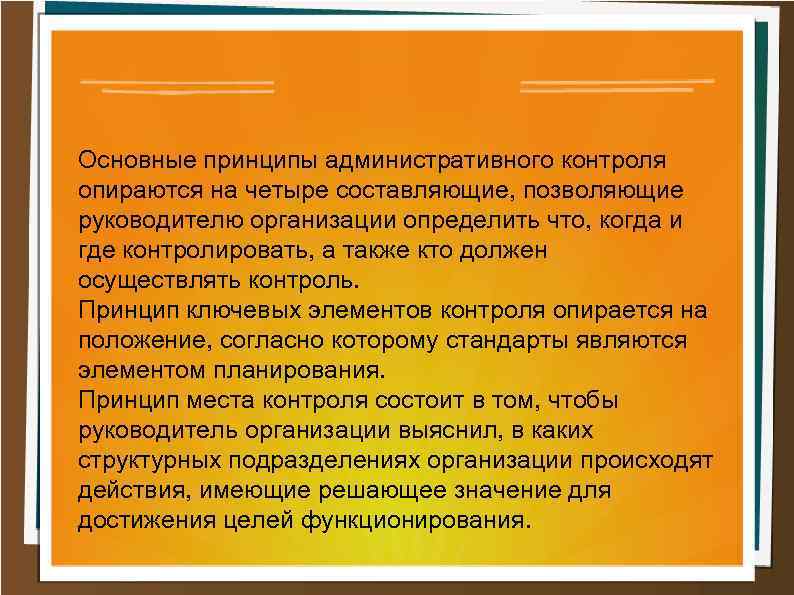 Основные принципы административного контроля опираются на четыре составляющие, позволяющие руководителю организации определить что, когда и где контролировать, а также кто должен осуществлять контроль.
Принцип ключевых элементов контроля опирается на положение, согласно которому стандарты являются элементом планирования.
Принцип места контроля состоит в том, чтобы руководитель организации выяснил, в каких структурных подразделениях организации происходят действия, имеющие решающее значение для достижения целей функционирования.